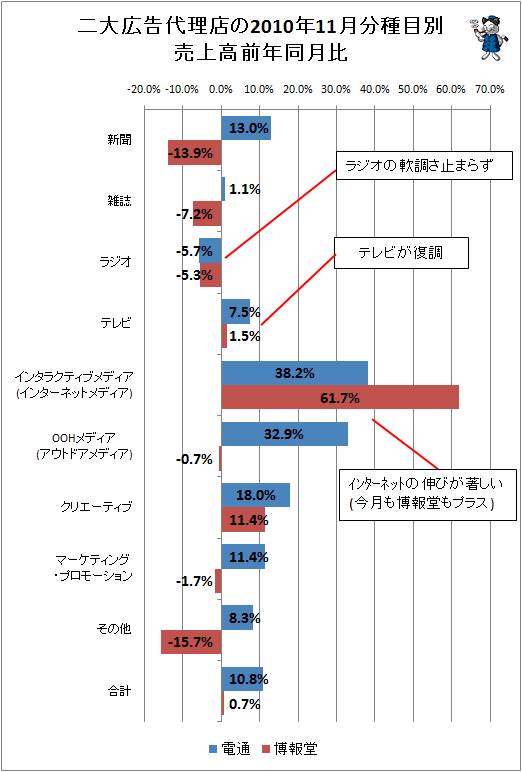 二大広告代理店の2010年11月分種目別
売上高前年同月比

-20.0% -10.0% 0.0% 10.0% 20.0% 30.0% 40.0% 50.0% 60.0% 70.0%

新聞
13.0%
-13.9%

雑誌
1.1%
-7.2%

ラジオ
-5.7%
-5.3%

テレビ
7.5%
1.5%

インタラクティブメディア
(インターネットメディア)
38.2%
61.7%

OOHメディア
(アウトドアメディア)
32.9%
-0.7%

クリエーティブ
18.0%
11.4%

マーケティング
・プロモーション
11.4%
-1.7%

その他
8.3%
-15.7%

合計
10.8%
0.7%

ラジオの軟調さ止まらず

テレビが復調

インターネットの伸びが著しい
(今月も博報堂もプラス)

電通 博報堂